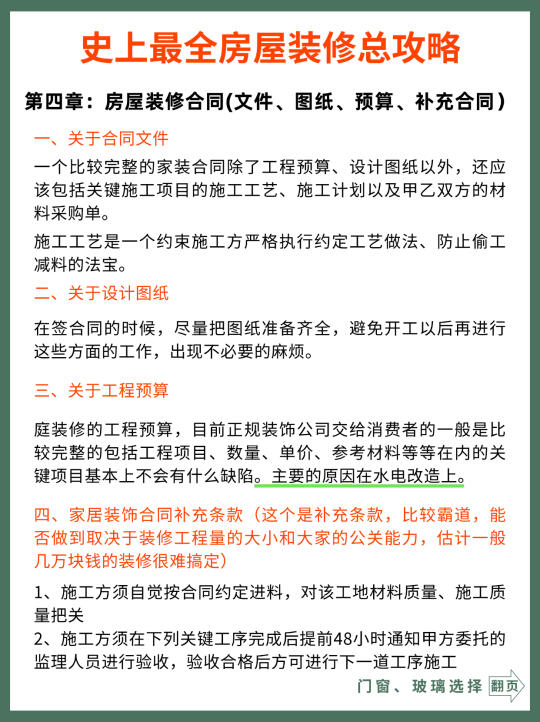 史上最全房屋装修总攻略

第四章：房屋装修合同(文件、图纸、预算、补充合同)

一、关于合同文件

一个比较完整的家装合同除了工程预算、设计图纸以外，还应该包括关键施工项目的施工工艺、施工计划以及甲乙双方的材料采购单。

施工工艺是一个约束施工方严格执行约定工艺做法、防止偷工减料的法宝。

二、关于设计图纸

在签合同的时候，尽量把图纸准备齐全，避免开工以后再进行这些方面的工作，出现不必要的麻烦。

三、关于工程预算

庭装修的工程预算，目前正规装饰公司交给消费者的一般是比较完整的包括工程项目、数量、单价、参考材料等等在内的关键项目基本上不会有什么缺陷。主要的原因在水电改造上。

四、家居装饰合同补充条款（这个是补充条款，比较霸道，能否做到取决于装修工程量的大小和大家的公关能力，估计一般几万块钱的装修很难搞定）

1、施工方须自觉按合同约定进料，对该工地材料质量、施工质量把关

2、施工方须在下列关键工序完成后提前48小时通知甲方委托的监理人员进行验收，验收合格后方可进行下一道工序施工

门窗、玻璃选择 翻页